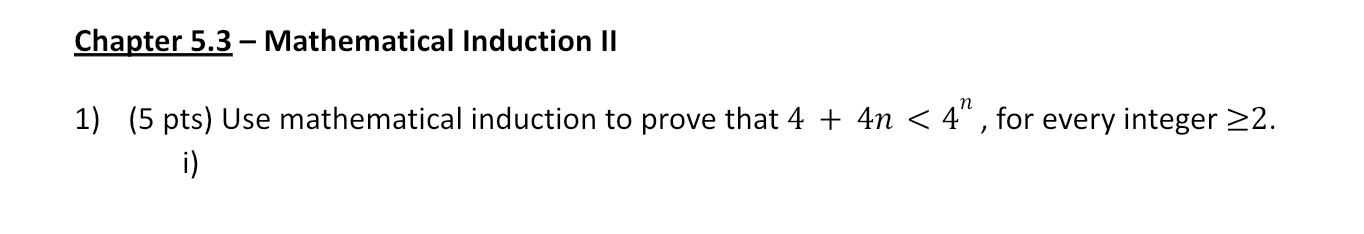 Chapter 5.3 – Mathematical Induction II

1) (5 pts) Use mathematical induction to prove that $4 + 4n < 4^n$, for every integer $\geq 2$.
i)